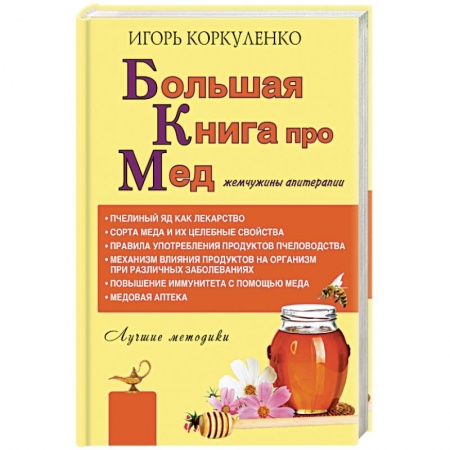 ИГОРЬ КОРКУЛЕНКО

Большая Книга про Мед

жемчужины апитерапии

• ПЧЕЛИНЫЙ ЯД КАК ЛЕКАРСТВО
• СОРТА МЕДА И ИХ ЦЕЛЕБНЫЕ СВОЙСТВА
• ПРАВИЛА УПОТРЕБЛЕНИЯ ПРОДУКТОВ ПЧЕЛОВОДСТВА
• МЕХАНИЗМ ВЛИЯНИЯ ПРОДУКТОВ НА ОРГАНИЗМ ПРИ РАЗЛИЧНЫХ ЗАБОЛЕВАНИЯХ
• ПОВЫШЕНИЕ ИММУНИТЕТА С ПОМОЩЬЮ МЕДА
• МЕДОВАЯ АПТЕКА

Лучшие методики